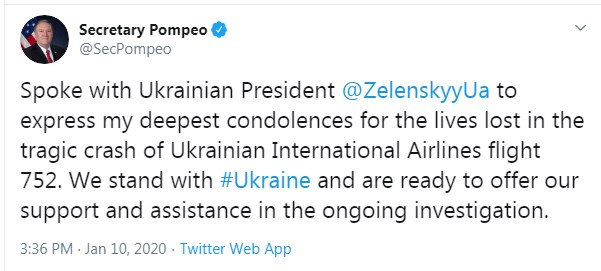 Secretary Pompeo
@SecPompeo

Spoke with Ukrainian President @ZelenskyyUa to express my deepest condolences for the lives lost in the tragic crash of Ukrainian International Airlines flight 752. We stand with #Ukraine and are ready to offer our support and assistance in the ongoing investigation.

3:36 PM · Jan 10, 2020 · Twitter Web App